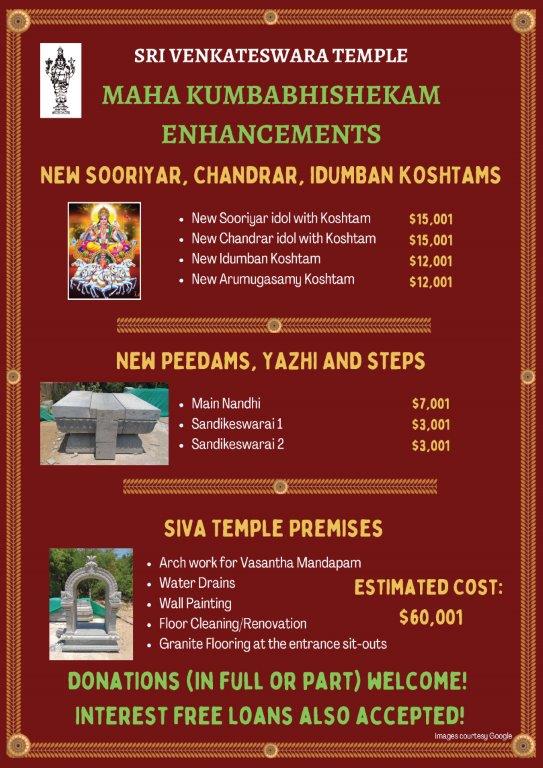 SRI VENKATESWARA TEMPLE

MAHA KUMBABHISHEKAM ENHANCEMENTS

NEW SOORIYAR, CHANDRAR, IDUMBAN KOSHTAMS

- New Sooriyar idol with Koshtam $15,001
- New Chandrar idol with Koshtam $15,001
- New Idumban Koshtam $12,001
- New Arumugasamy Koshtam $12,001

NEW PEEDAMS, YAZHI AND STEPS

- Main Nandhi $7,001
- Sandikeswarai 1 $3,001
- Sandikeswarai 2 $3,001

SIVA TEMPLE PREMISES

- Arch work for Vasantha Mandapam
- Water Drains
- Wall Painting
- Floor Cleaning/Renovation
- Granite Flooring at the entrance sit-outs

ESTIMATED COST: $60,001

DONATIONS (IN FULL OR PART) WELCOME!
INTEREST FREE LOANS ALSO ACCEPTED!

Images courtesy Google